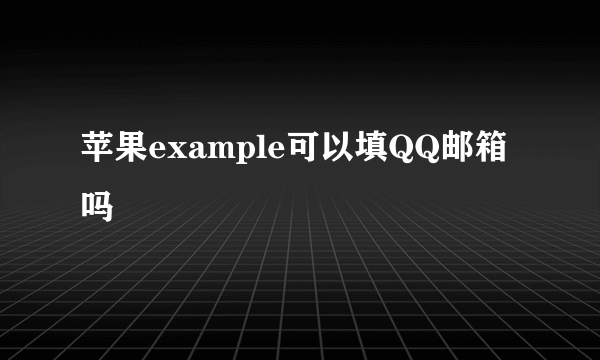 苹果example可以填QQ邮箱吗